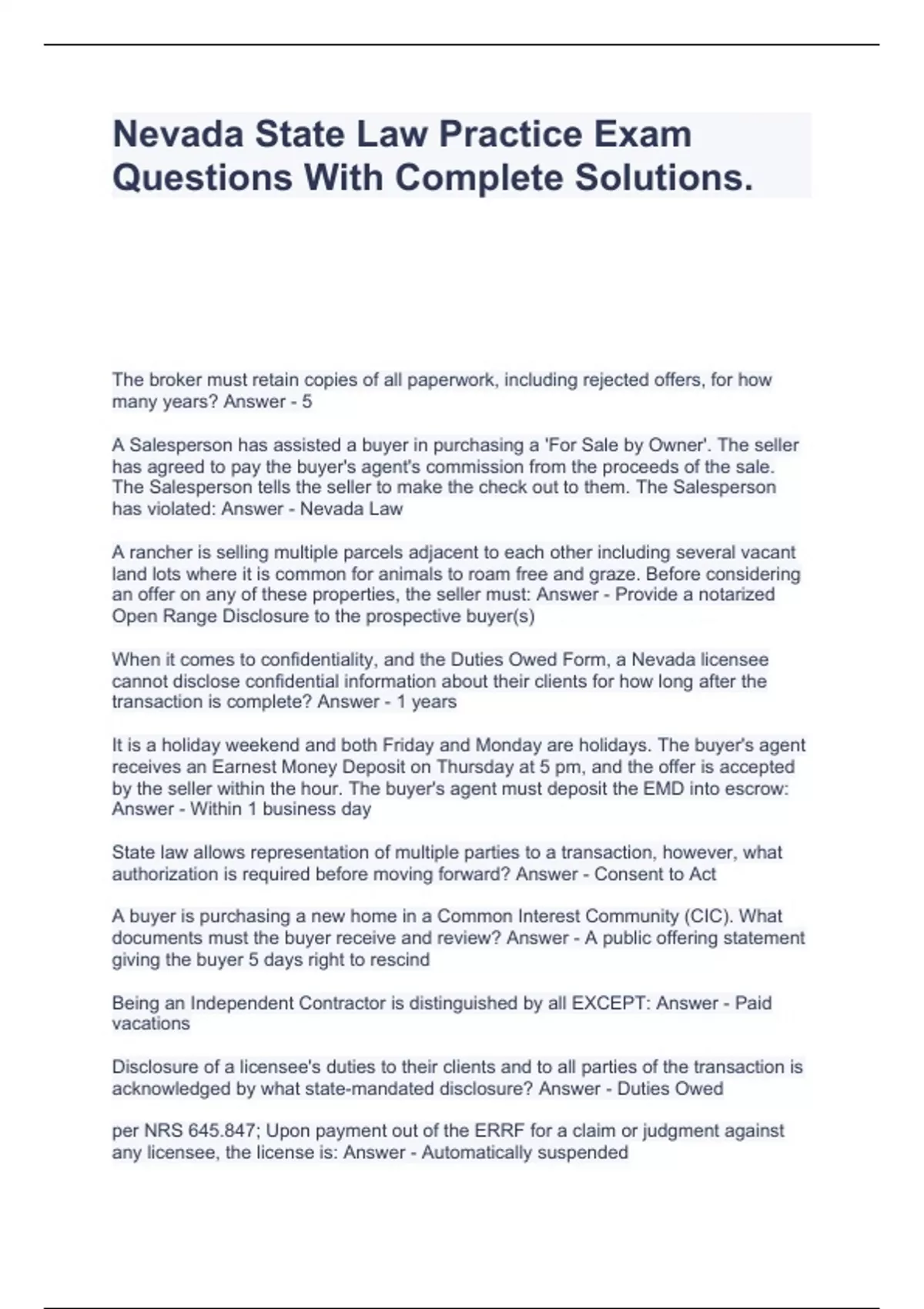 Nevada State Law Practice Exam Questions With Complete Solutions.

The broker must retain copies of all paperwork, including rejected offers, for how many years? Answer - 5

A Salesperson has assisted a buyer in purchasing a 'For Sale by Owner'. The seller has agreed to pay the buyer's agent's commission from the proceeds of the sale. The Salesperson tells the seller to make the check out to them. The Salesperson has violated: Answer - Nevada Law

A rancher is selling multiple parcels adjacent to each other including several vacant land lots where it is common for animals to roam free and graze. Before considering an offer on any of these properties, the seller must: Answer - Provide a notarized Open Range Disclosure to the prospective buyer(s)

When it comes to confidentiality, and the Duties Owed Form, a Nevada licensee cannot disclose confidential information about their clients for how long after the transaction is complete? Answer - 1 years

It is a holiday weekend and both Friday and Monday are holidays. The buyer's agent receives an Earnest Money Deposit on Thursday at 5 pm, and the offer is accepted by the seller within the hour. The buyer's agent must deposit the EMD into escrow: Answer - Within 1 business day

State law allows representation of multiple parties to a transaction, however, what authorization is required before moving forward? Answer - Consent to Act

A buyer is purchasing a new home in a Common Interest Community (CIC). What documents must the buyer receive and review? Answer - A public offering statement giving the buyer 5 days right to rescind

Being an Independent Contractor is distinguished by all EXCEPT: Answer - Paid vacations

Disclosure of a licensee's duties to their clients and to all parties of the transaction is acknowledged by what state-mandated disclosure? Answer - Duties Owed

per NRS 645.847; Upon payment out of the ERRF for a claim or judgment against any licensee, the license is: Answer - Automatically suspended